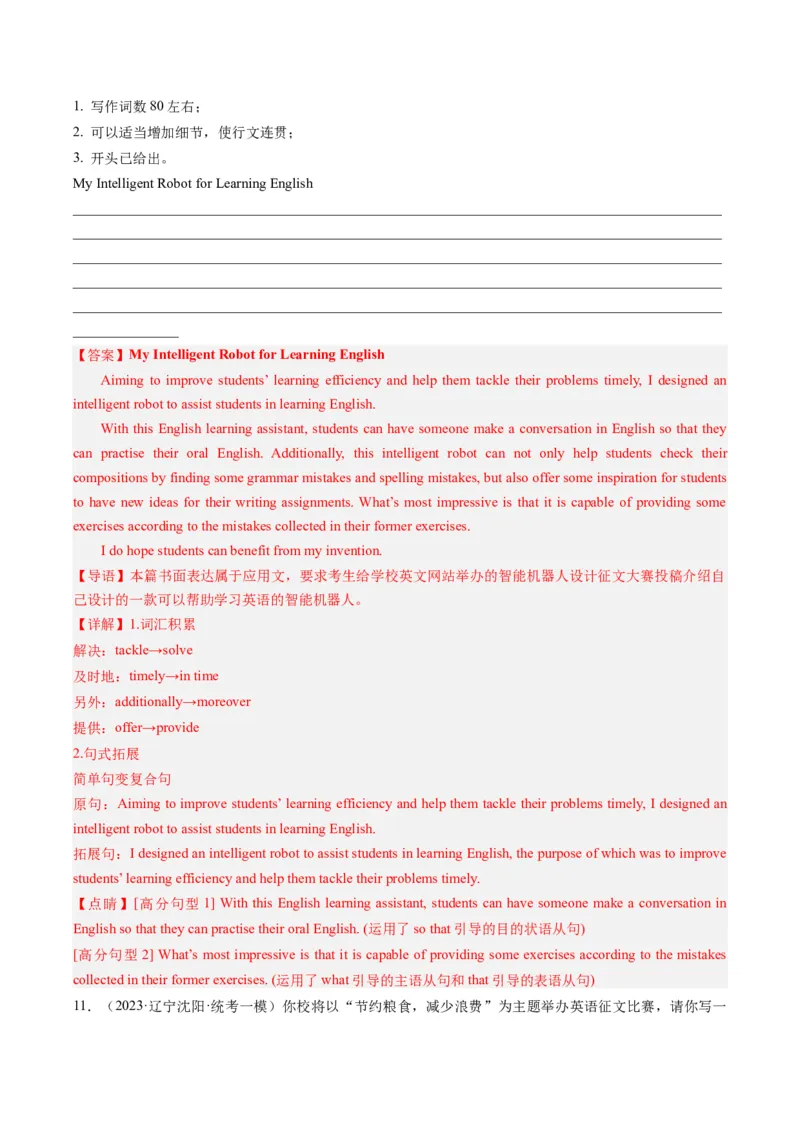 1. 写作词数 80 左右；
2. 可以适当增加细节，使行文连贯；
3. 开头已给出。
My Intelligent Robot for Learning English

【答案】My Intelligent Robot for Learning English

Aiming to improve students' learning efficiency and help them tackle their problems timely, I designed an intelligent robot to assist students in learning English.

With this English learning assistant, students can have someone make a conversation in English so that they can practise their oral English. Additionally, this intelligent robot can not only help students check their compositions by finding some grammar mistakes and spelling mistakes, but also offer some inspiration for students to have new ideas for their writing assignments. What's most impressive is that it is capable of providing some exercises according to the mistakes collected in their former exercises.

I do hope students can benefit from my invention.

【导语】本篇书面表达属于应用文，要求考生给学校英文网站举办的智能机器人设计征文大赛投稿介绍自己设计的一款可以帮助学习英语的智能机器人。

【详解】1.词汇积累
解决：tackle→solve
及时地：timely→in time
另外：additionally→moreover
提供：offer→provide
2.句式拓展
简单句变复合句
原句：Aiming to improve students' learning efficiency and help them tackle their problems timely, I designed an intelligent robot to assist students in learning English.
拓展句：I designed an intelligent robot to assist students in learning English, the purpose of which was to improve students' learning efficiency and help them tackle their problems timely.

【点睛】[高分句型 1] With this English learning assistant, students can have someone make a conversation in English so that they can practise their oral English. (运用了 so that 引导的目的状语从句)
[高分句型 2] What's most impressive is that it is capable of providing some exercises according to the mistakes collected in their former exercises. (运用了 what 引导的主语从句和 that 引导的表语从句)

11. （2023·辽宁沈阳·统考一模）你校将以“节约粮食，减少浪费”为主题举办英语征文比赛，请你写一